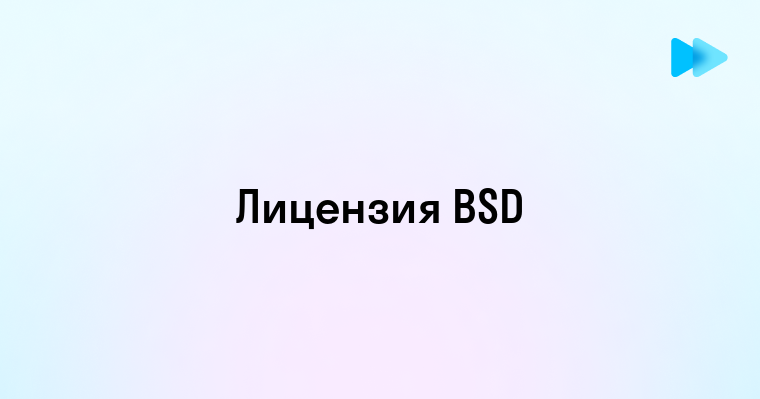 Лицензия BSD